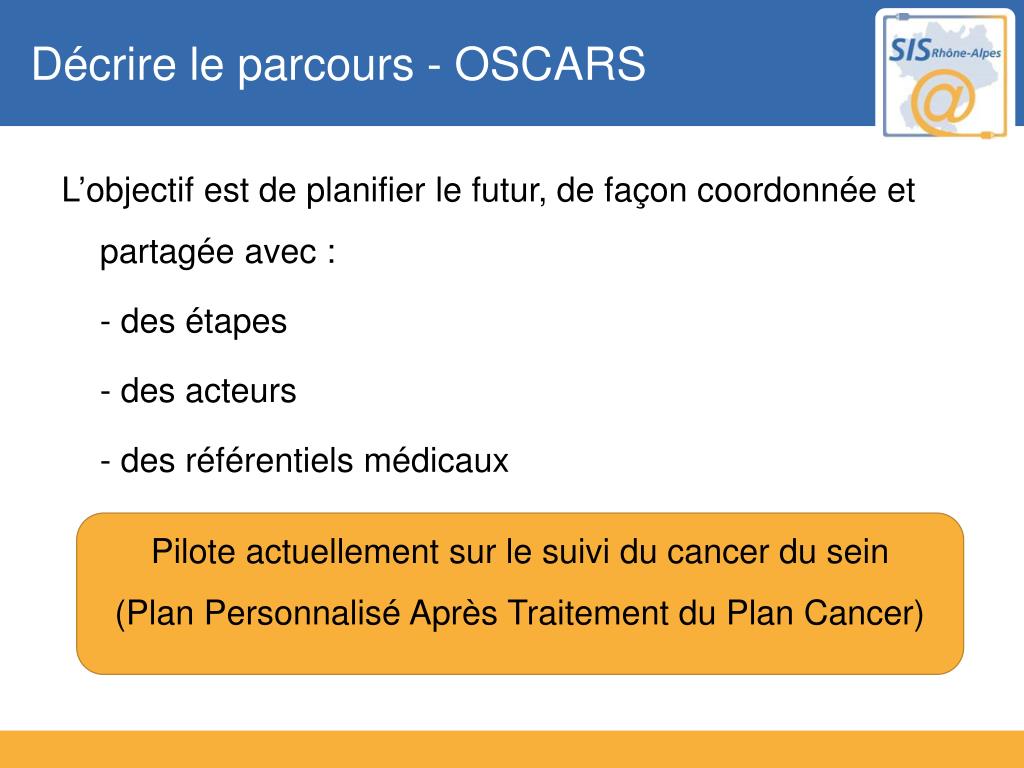 Décrire le parcours - OSCARS

SIS Rhône-Alpes

@

L’objectif est de planifier le futur, de façon coordonnée et partagée avec :

- des étapes

- des acteurs

- des référentiels médicaux

Pilote actuellement sur le suivi du cancer du sein

(Plan Personnalisé Après Traitement du Plan Cancer)